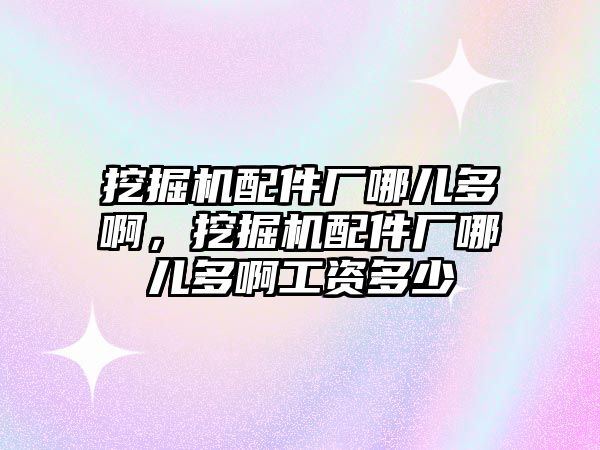 挖掘机配件厂哪儿多啊，挖掘机配件厂哪儿多啊工资多少